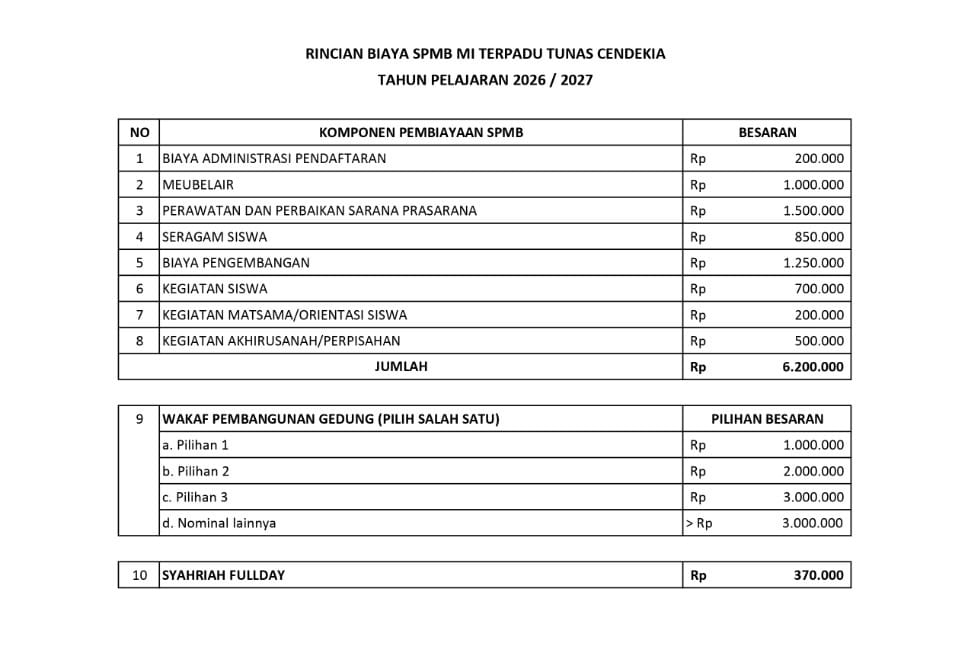 RINCIAN BIAYA SPMB MI TERPADU TUNAS CENDEKIA

TAHUN PELAJARAN 2026 / 2027

| NO | KOMPONEN PEMBIAYAAN SPMB | BESARAN |
|---|---|---|
| 1 | BIAYA ADMINISTRASI PENDAFTARAN | Rp 200.000 |
| 2 | MEUBELAIR | Rp 1.000.000 |
| 3 | PERAWATAN DAN PERBAIKAN SARANA PRASARANA | Rp 1.500.000 |
| 4 | SERAGAM SISWA | Rp 850.000 |
| 5 | BIAYA PENGEMBANGAN | Rp 1.250.000 |
| 6 | KEGIATAN SISWA | Rp 700.000 |
| 7 | KEGIATAN MATSAMA/ORIENTASI SISWA | Rp 200.000 |
| 8 | KEGIATAN AKHIRUSANAH/PERPISAHAN | Rp 500.000 |
| | JUMLAH | Rp 6.200.000 |

| 9 | WAKAF PEMBANGUNAN GEDUNG (PILIH SALAH SATU) | PILIHAN BESARAN |
|---|---|---|
| | a. Pilihan 1 | Rp 1.000.000 |
| | b. Pilihan 2 | Rp 2.000.000 |
| | c. Pilihan 3 | Rp 3.000.000 |
| | d. Nominal lainnya | > Rp 3.000.000 |

| 10 | SYAHRIAH FULLDAY | Rp 370.000 |
|---|---|---|